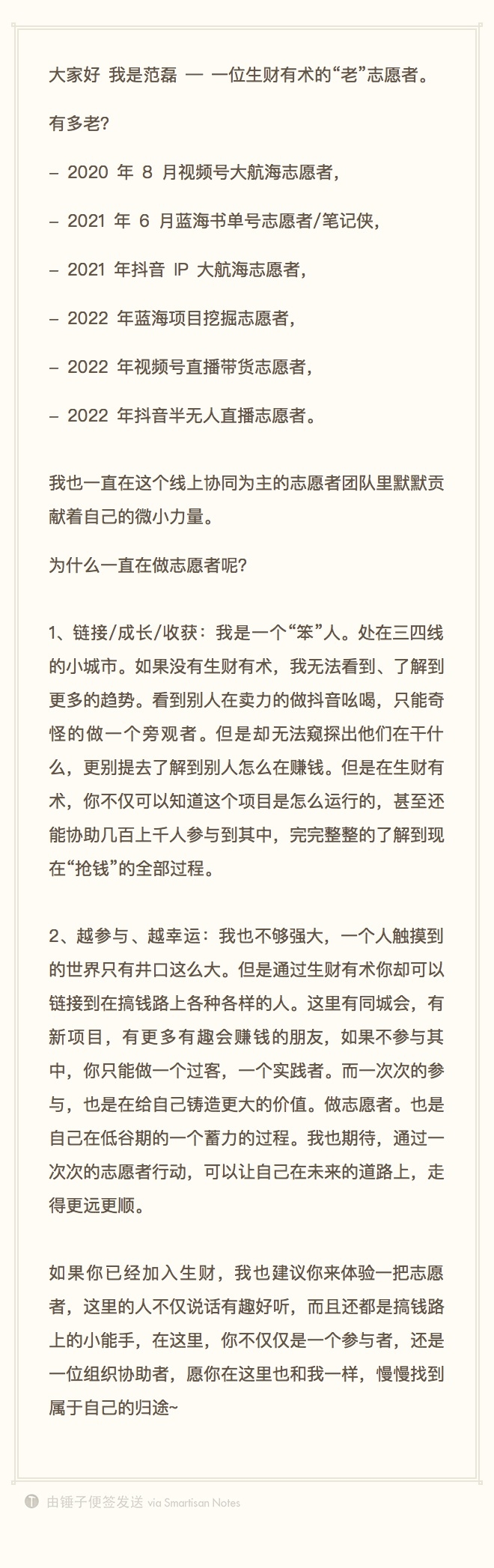 大家好 我是范磊 — 一位生财有术的“老”志愿者。

有多老?

– 2020 年 8 月视频号大航海志愿者,

– 2021 年 6 月蓝海书单号志愿者/笔记侠,

– 2021 年抖音 IP 大航海志愿者,

– 2022 年蓝海项目挖掘志愿者,

– 2022 年视频号直播带货志愿者,

– 2022 年抖音半无人直播志愿者。

我也一直在这个线上协同为主的志愿者团队里默默贡献着自己的微小力量。

为什么一直在做志愿者呢?

1、链接/成长/收获:我是一个“笨”人。处在三四线的小城市。如果没有生财有术,我无法看到、了解到更多的趋势。看到别人在卖力的做抖音吆喝,只能奇怪的做一个旁观者。但是却无法窥探出他们在干什么,更别提去了解到别人怎么在赚钱。但是在生财有术,你不仅可以知道这个项目是怎么运行的,甚至还能协助几百上千人参与到其中,完完整整的了解到现在“抢钱”的全部过程。

2、越参与、越幸运:我也不够强大,一个人触摸到的世界只有井口这么大。但是通过生财有术你却可以链接到在搞钱路上各种各样的人。这里有同城会,有新项目,有更多有趣会赚钱的朋友,如果不参与其中,你只能做一个过客,一个实践者。而一次次的参与,也是在给自己铸造更大的价值。做志愿者。也是自己在低谷期的一个蓄力的过程。我也期待,通过一次次的志愿者行动,可以让自己在未来的道路上,走得更远更顺。

如果你已经加入生财,我也建议你来体验一把志愿者,这里的人不仅说话有趣好听,而且还都是搞钱路上的小能手,在这里,你不仅仅是一个参与者,还是一位组织协助者,愿你在这里也和我一样,慢慢找到属于自己的归途~

由锤子便签发送 via Smartisan Notes